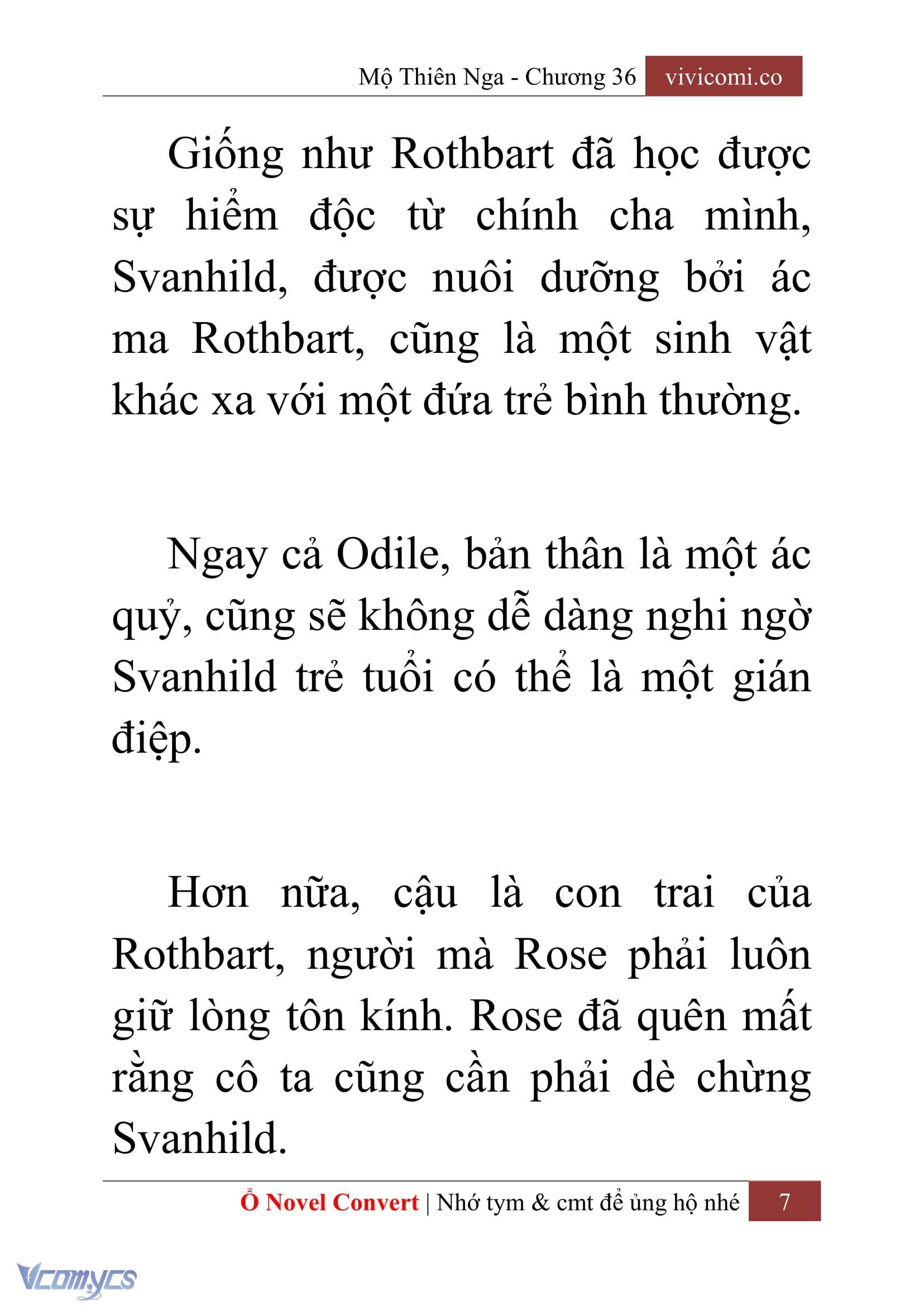 Mộ Thiên Nga - Chương 36 vivicomi.co

Giống như Rothbart đã học được sự hiểm độc từ chính cha mình, Svanhild, được nuôi dưỡng bởi ác ma Rothbart, cũng là một sinh vật khác xa với một đứa trẻ bình thường.

Ngay cả Odile, bản thân là một ác quỷ, cũng sẽ không dễ dàng nghi ngờ Svanhild trẻ tuổi có thể là một gián điệp.

Hơn nữa, cậu là con trai của Rothbart, người mà Rose phải luôn giữ lòng tôn kính. Rose đã quên mất rằng cô ta cũng cần phải dè chừng Svanhild.

Ổ Novel Convert | Nhớ tym & cmt để ủng hộ nhé 7

Vcomycs